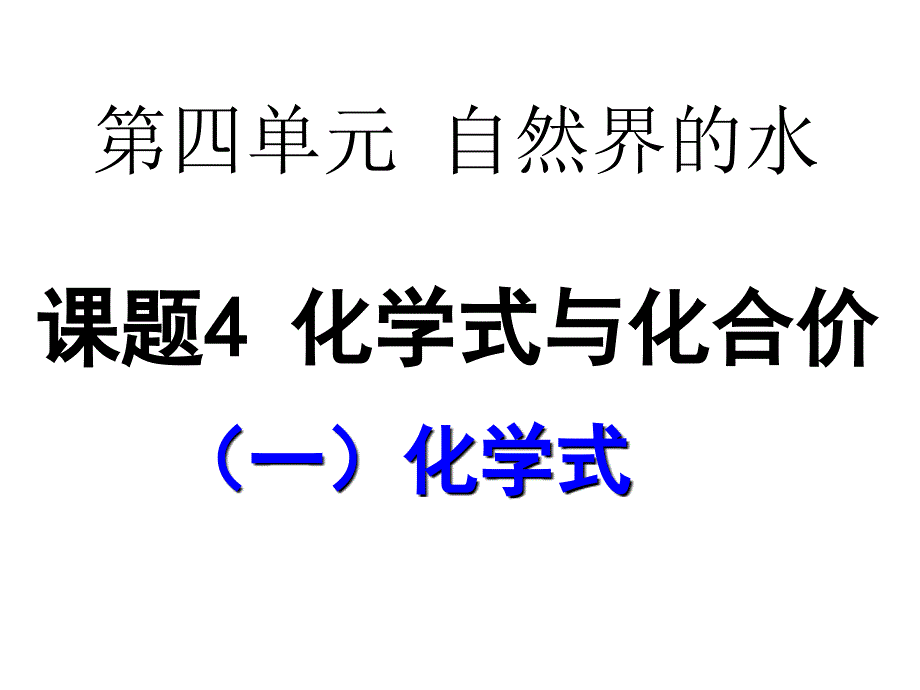 第四单元 自然界的水

课题4 化学式与化合价

（一）化学式